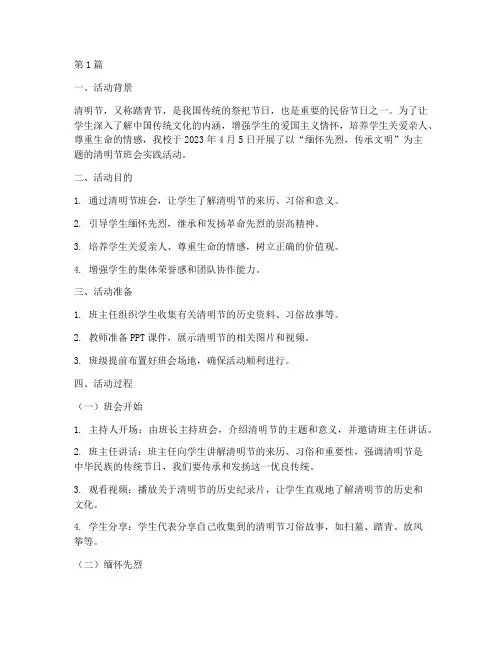 第1篇

一、活动背景

清明节，又称踏青节，是我国传统的祭祀节日，也是重要的民俗节日之一。为了让学生深入了解中国传统文化的内涵，增强学生的爱国主义情怀，培养学生关爱亲人、尊重生命的情感，我校于2023年4月5日开展了以“缅怀先烈，传承文明”为主题的清明节班会实践活动。

二、活动目的

1. 通过清明节班会，让学生了解清明节的来历、习俗和意义。

2. 引导学生缅怀先烈，继承和发扬革命先烈的崇高精神。

3. 培养学生关爱亲人、尊重生命的情感，树立正确的价值观。

4. 增强学生的集体荣誉感和团队协作能力。

三、活动准备

1. 班主任组织学生收集有关清明节的历史资料、习俗故事等。

2. 教师准备PPT课件，展示清明节的相关图片和视频。

3. 班级提前布置好班会场地，确保活动顺利进行。

四、活动过程

（一）班会开始

1. 主持人开场：由班长主持班会，介绍清明节的主题和意义，并邀请班主任讲话。

2. 班主任讲话：班主任向学生讲解清明节的来历、习俗和重要性，强调清明节是中华民族的传统节日，我们要传承和发扬这一优良传统。

3. 观看视频：播放关于清明节的历史纪录片，让学生直观地了解清明节的历史和文化。

4. 学生分享：学生代表分享自己收集到的清明节习俗故事，如扫墓、踏青、放风筝等。

（二）缅怀先烈